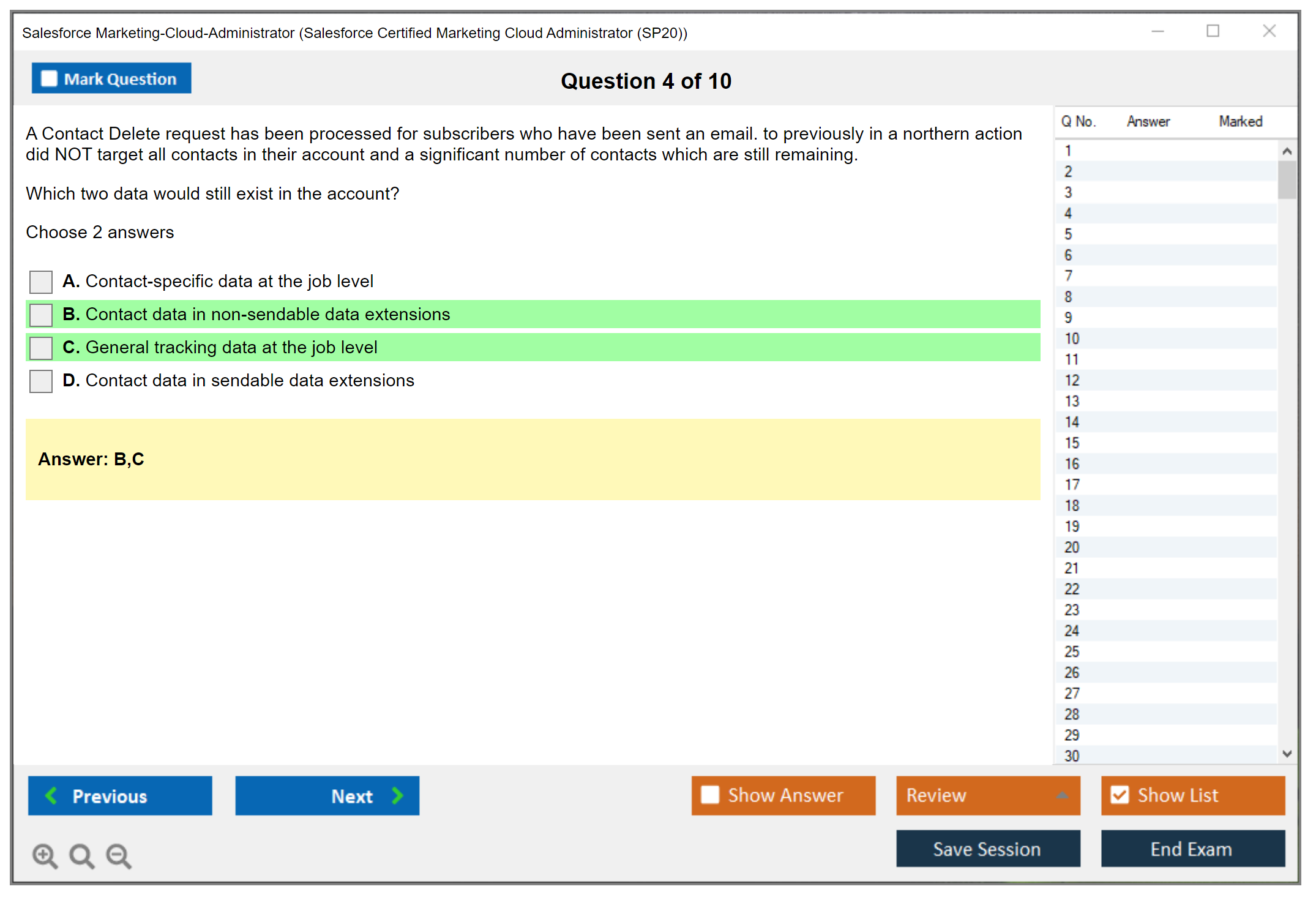 Salesforce Marketing-Cloud-Administrator (Salesforce Certified Marketing Cloud Administrator (SP20))

Mark Question

Question 4 of 10

A Contact Delete request has been processed for subscribers who have been sent an email. to previously in a northern action did NOT target all contacts in their account and a significant number of contacts which are still remaining.

Which two data would still exist in the account?

Choose 2 answers

A. Contact-specific data at the job level

B. Contact data in non-sendable data extensions

C. General tracking data at the job level

D. Contact data in sendable data extensions

Answer: B,C

| Q No. | Answer | Marked |
|---|---|---|
| 1 | | |
| 2 | | |
| 3 | | |
| 4 | | |
| 5 | | |
| 6 | | |
| 7 | | |
| 8 | | |
| 9 | | |
| 10 | | |
| 11 | | |
| 12 | | |
| 13 | | |
| 14 | | |
| 15 | | |
| 16 | | |
| 17 | | |
| 18 | | |
| 19 | | |
| 20 | | |
| 21 | | |
| 22 | | |
| 23 | | |
| 24 | | |
| 25 | | |
| 26 | | |
| 27 | | |
| 28 | | |
| 29 | | |
| 30 | | |

Previous

Next

Show Answer

Review

Show List

Save Session

End Exam